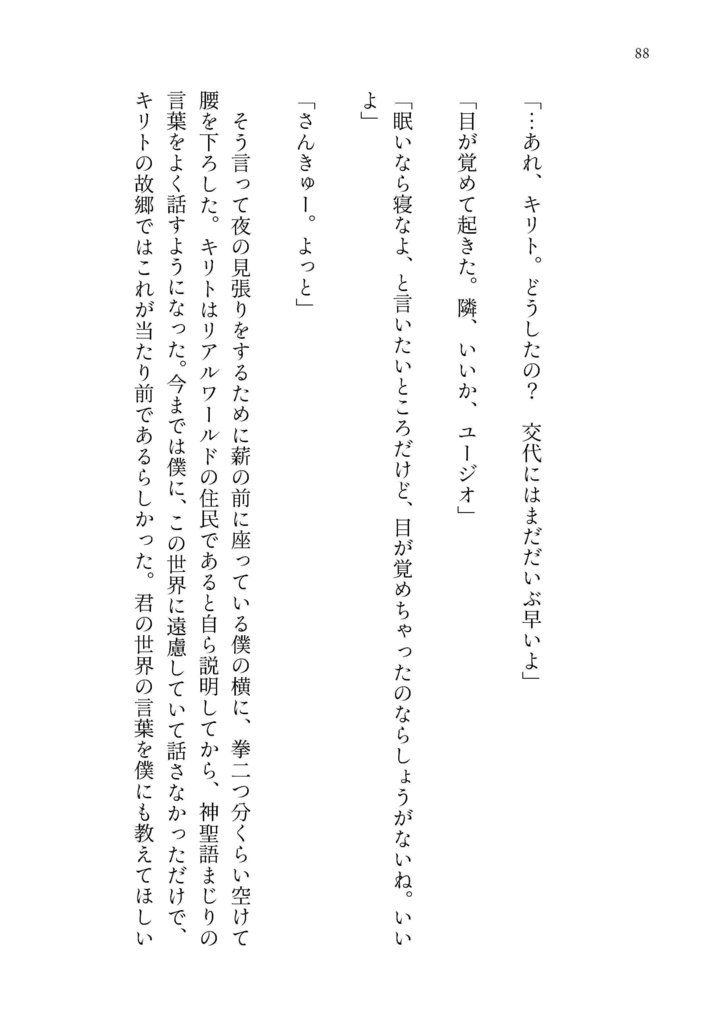 88

「…あれ、キリト。どうしたの？　交代にはまだだいぶ早いよ」

「目が覚めて起きた。隣、いいか、ユージオ」

「眠いなら寝なよ、と言いたいところだけど、目が覚めちゃったのならしょうがないね。いいよ」

「さんきゅー。よっと」

そう言って夜の見張りをするために薪の前に座っている僕の横に、拳二つ分くらい空けて腰を下ろした。キリトはリアルワールドの住民であると自ら説明してから、神聖語まじりの言葉をよく話すようになった。今までは僕に、この世界に遠慮していて話さなかっただけで、キリトの故郷ではこれが当たり前であるらしかった。君の世界の言葉を僕にも教えてほしい